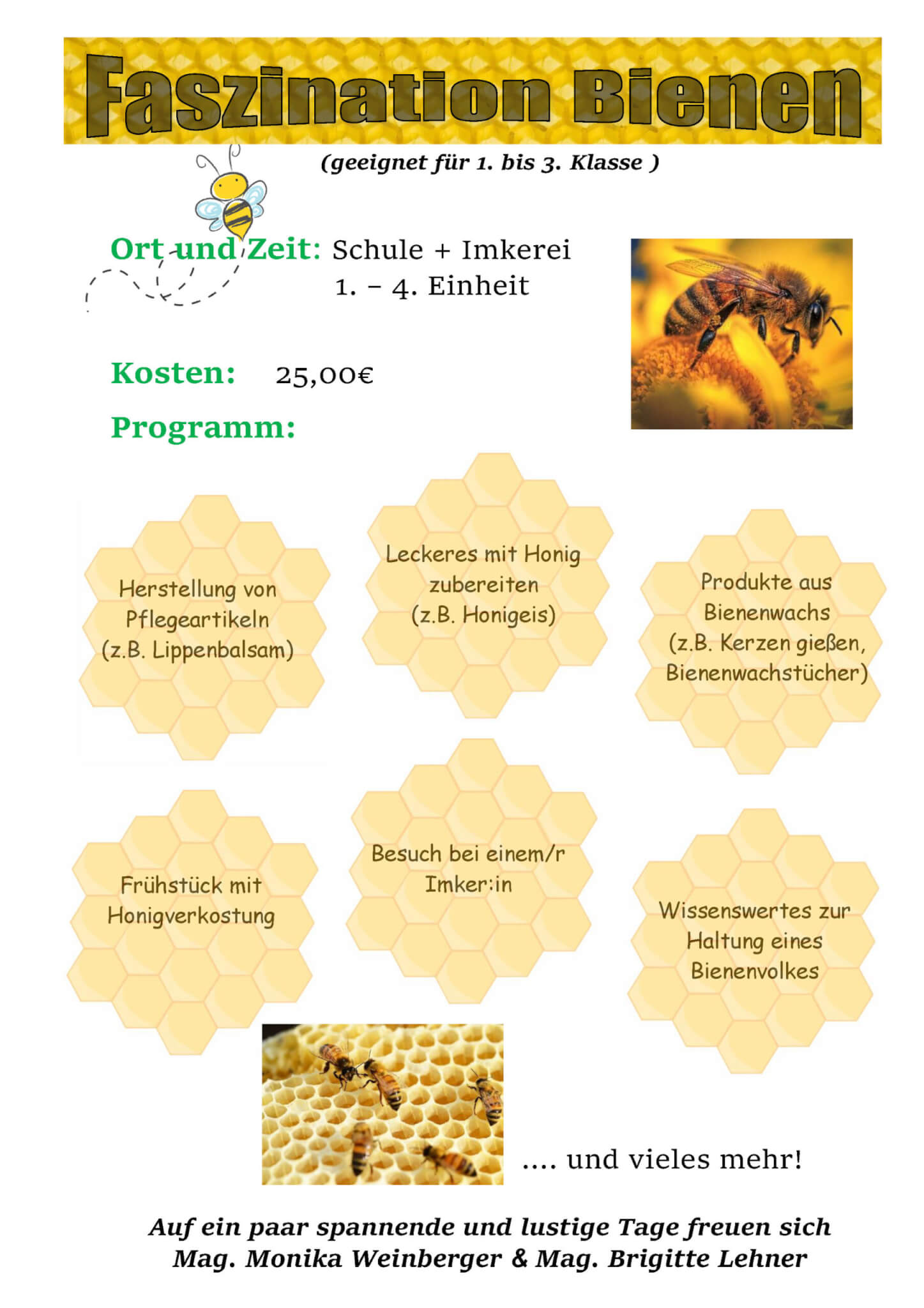 Faszination Bienen

(geeignet für 1. bis 3. Klasse )

Ort und Zeit: Schule + Imkerei
1. – 4. Einheit

Kosten: 25,00€

Programm:

Herstellung von Pflegeartikeln (z.B. Lippenbalsam)

Leckeres mit Honig zubereiten (z.B. Honigeis)

Produkte aus Bienenwachs (z.B. Kerzen gießen, Bienenwachstücher)

Frühstück mit Honigverkostung

Besuch bei einem/r Imker:in

Wissenswertes zur Haltung eines Bienenvolkes

.... und vieles mehr!

Auf ein paar spannende und lustige Tage freuen sich
Mag. Monika Weinberger & Mag. Brigitte Lehner